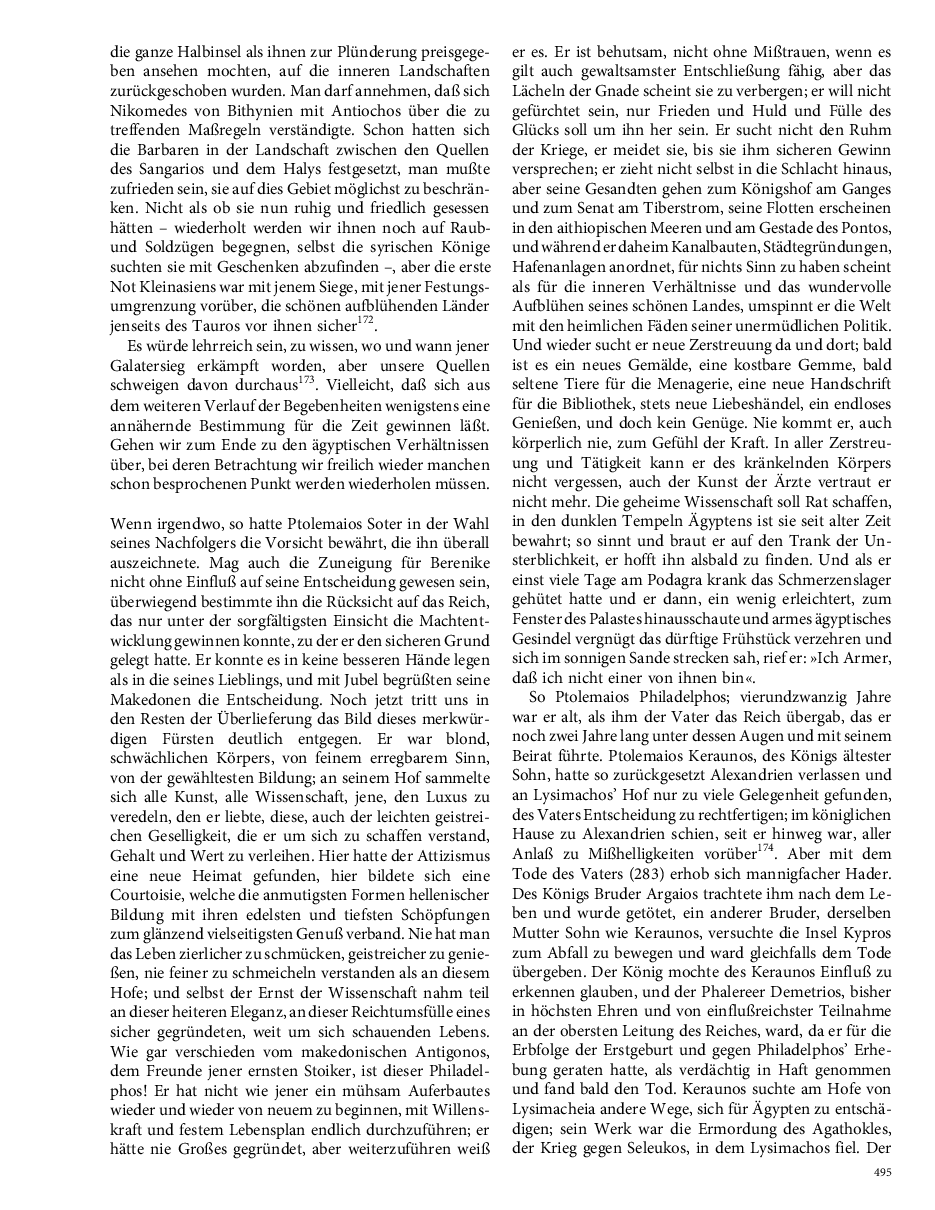 die ganze Halbinsel als ihnen zur Plünderung preisgegeben ansehen mochten, auf die inneren Landschaften zurückgeschoben wurden. Man darf annehmen, daß sich Nikomedes von Bithynien mit Antiochos über die zu treffenden Maßregeln verständigte. Schon hatten sich die Barbaren in der Landschaft zwischen den Quellen des Sangarios und dem Halys festgesetzt, man mußte zufrieden sein, sie auf dies Gebiet möglichst zu beschränken. Nicht als ob sie nun ruhig und friedlich gesessen hätten – wiederholt werden wir ihnen noch auf Raub- und Soldzügen begegnen, selbst die syrischen Könige suchten sie mit Geschenken abzufinden –, aber die erste Not Kleinasiens war mit jenem Siege, mit jener Festungsumgrenzung vorüber, die schönen aufblühenden Länder jenseits des Tauros vor ihnen sicher$^{172}$.

Es würde lehrreich sein, zu wissen, wo und wann jener Galatersieg erkämpft worden, aber unsere Quellen schweigen davon durchaus$^{173}$. Vielleicht, daß sich aus dem weiteren Verlauf der Begebenheiten wenigstens eine annähernde Bestimmung für die Zeit gewinnen läßt. Gehen wir zum Ende zu den ägyptischen Verhältnissen über, bei deren Betrachtung wir freilich wieder manchen schon besprochenen Punkt werden wiederholen müssen.

Wenn irgendwo, so hatte Ptolemaios Soter in der Wahl seines Nachfolgers die Vorsicht bewährt, die ihn überall auszeichnete. Mag auch die Zuneigung für Berenike nicht ohne Einfluß auf seine Entscheidung gewesen sein, überwiegend bestimmte ihn die Rücksicht auf das Reich, das nur unter der sorgfältigsten Einsicht die Machtentwicklung gewinnen konnte, zu der er den sicheren Grund gelegt hatte. Er konnte es in keine besseren Hände legen als in die seines Lieblings, und mit Jubel begrüßten seine Makedonen die Entscheidung. Noch jetzt tritt uns in den Resten der Überlieferung das Bild dieses merkwürdigen Fürsten deutlich entgegen. Er war blond, schwächlichen Körpers, von feinem erregbarem Sinn, von der gewähltesten Bildung; an seinem Hof sammelte sich alle Kunst, alle Wissenschaft, jene, den Luxus zu veredeln, den er liebte, diese, auch der leichten geistreichen Geselligkeit, die er um sich zu schaffen verstand, Gehalt und Wert zu verleihen. Hier hatte der Attizismus eine neue Heimat gefunden, hier bildete sich eine Courtoisie, welche die anmutigsten Formen hellenischer Bildung mit ihren edelsten und tiefsten Schöpfungen zum glänzend vielseitigsten Genuß verband. Nie hat man das Leben zierlicher zu schmücken, geistreicher zu genießen, nie feiner zu schmeicheln verstanden als an diesem Hofe; und selbst der Ernst der Wissenschaft nahm teil an dieser heiteren Eleganz, an dieser Reichtumsfülle eines sicher gegründeten, weit um sich schauenden Lebens. Wie gar verschieden vom makedonischen Antigonos, dem Freunde jener ernsten Stoiker, ist dieser Philadelphos! Er hat nicht wie jener ein mühsam Auferbautes wieder und wieder von neuem zu beginnen, mit Willenskraft und festem Lebensplan endlich durchzuführen; er hätte nie Großes gegründet, aber weiterzuführen weiß er es. Er ist behutsam, nicht ohne Mißtrauen, wenn es gilt auch gewaltsamster Entschließung fähig, aber das Lächeln der Gnade scheint sie zu verbergen; er will nicht gefürchtet sein, nur Frieden und Huld und Fülle des Glücks soll um ihn her sein. Er sucht nicht den Ruhm der Kriege, er meidet sie, bis sie ihm sicheren Gewinn versprechen; er zieht nicht selbst in die Schlacht hinaus, aber seine Gesandten gehen zum Königshof am Ganges und zum Senat am Tiberstrom, seine Flotten erscheinen in den aithiopischen Meeren und am Gestade des Pontos, und während er daheim Kanalbauten, Städtegründungen, Hafenanlagen anordnet, für nichts Sinn zu haben scheint als für die inneren Verhältnisse und das wundervolle Aufblühen seines schönen Landes, umspinnt er die Welt mit den heimlichen Fäden seiner unermüdlichen Politik. Und wieder sucht er neue Zerstreuung da und dort; bald ist es ein neues Gemälde, eine kostbare Gemme, bald seltene Tiere für die Menagerie, eine neue Handschrift für die Bibliothek, stets neue Liebeshändel, ein endloses Genießen, und doch kein Genüge. Nie kommt er, auch körperlich nie, zum Gefühl der Kraft. In aller Zerstreuung und Tätigkeit kann er des kränkelnden Körpers nicht vergessen, auch der Kunst der Ärzte vertraut er nicht mehr. Die geheime Wissenschaft soll Rat schaffen, in den dunklen Tempeln Ägyptens ist sie seit alter Zeit bewahrt; so sinnt und braut er auf den Trank der Unsterblichkeit, er hofft ihn alsbald zu finden. Und als er einst viele Tage am Podagra krank das Schmerzenslager gehütet hatte und er dann, ein wenig erleichtert, zum Fenster des Palastes hinausschaute und armes ägyptisches Gesindel vergnügt das dürftige Frühstück verzehren und sich im sonnigen Sande strecken sah, rief er: »Ich Armer, daß ich nicht einer von ihnen bin«.

So Ptolemaios Philadelphos; vierundzwanzig Jahre war er alt, als ihm der Vater das Reich übergab, das er noch zwei Jahre lang unter dessen Augen und mit seinem Beirat führte. Ptolemaios Keraunos, des Königs ältester Sohn, hatte so zurückgesetzt Alexandrien verlassen und an Lysimachos' Hof nur zu viele Gelegenheit gefunden, des Vaters Entscheidung zu rechtfertigen; im königlichen Hause zu Alexandrien schien, seit er hinweg war, aller Anlaß zu Mißhelligkeiten vorüber$^{174}$. Aber mit dem Tode des Vaters (283) erhob sich mannigfacher Hader. Des Königs Bruder Argaios trachtete ihm nach dem Leben und wurde getötet, ein anderer Bruder, derselben Mutter Sohn wie Keraunos, versuchte die Insel Kypros zum Abfall zu bewegen und ward gleichfalls dem Tode übergeben. Der König mochte des Keraunos Einfluß zu erkennen glauben, und der Phalereer Demetrios, bisher in höchsten Ehren und von einflußreichster Teilnahme an der obersten Leitung des Reiches, ward, da er für die Erbfolge der Erstgeburt und gegen Philadelphos' Erhebung geraten hatte, als verdächtig in Haft genommen und fand bald den Tod. Keraunos suchte am Hofe von Lysimacheia andere Wege, sich für Ägypten zu entschädigen; sein Werk war die Ermordung des Agathokles, der Krieg gegen Seleukos, in dem Lysimachos fiel. Der

495